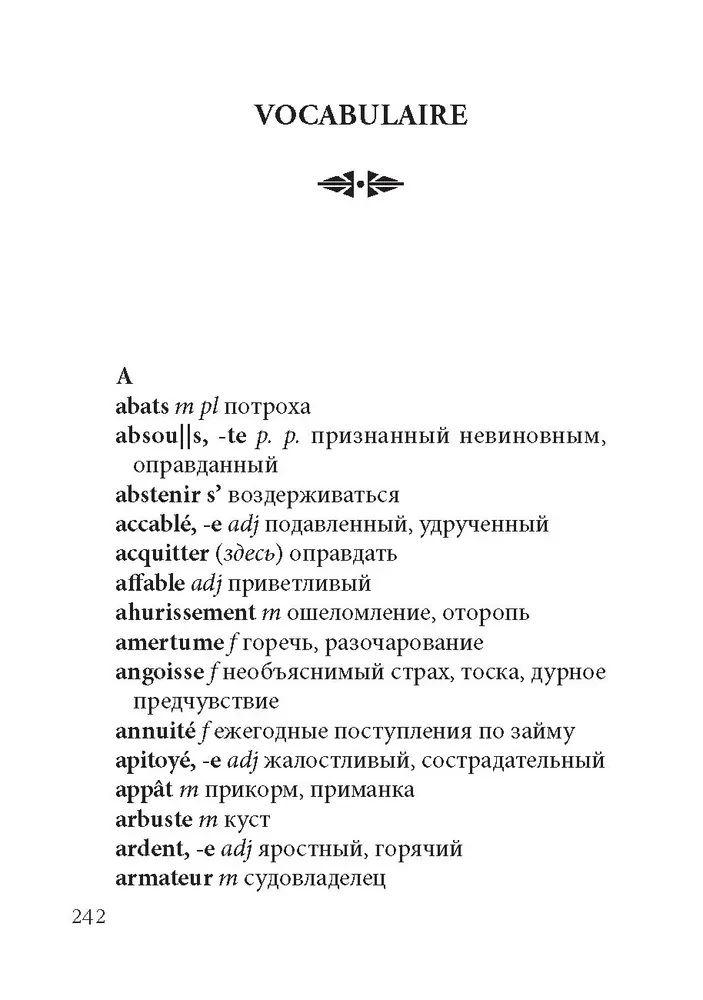 VOCABULAIRE

A
abats m pl потроха
absou||s, -te p. p. признанный невиновным, оправданный
abstenir s' воздерживаться
accablé, -e adj подавленный, удрученный
acquitter (здесь) оправдать
affable adj приветливый
ahurissement m ошеломление, оторопь
amertume f горечь, разочарование
angoisse f необъяснимый страх, тоска, дурное предчувствие
annuité f ежегодные поступления по займу
apitoyé, -e adj жалостливый, сострадательный
appât m прикорм, приманка
arbuste m куст
ardent, -e adj яростный, горячий
armateur m судовладелец

242